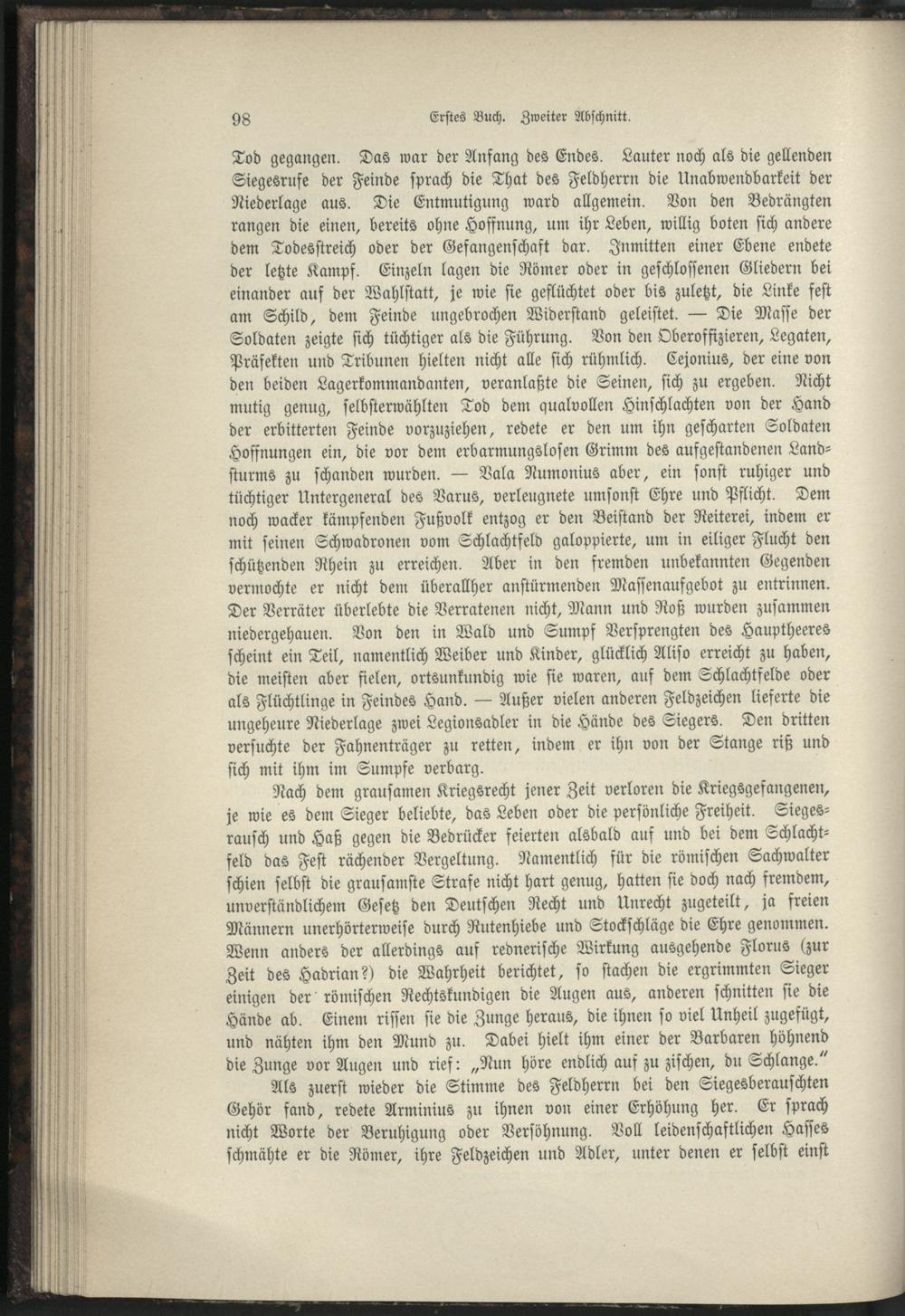 98 Erstes Buch. Zweiter Abschnitt.

Tod gegangen. Das war der Anfang des Endes. Lauter noch als die gellenden Siegesrufe der Feinde sprach die That des Feldherrn die Unabwendbarkeit der Niederlage aus. Die Entmutigung ward allgemein. Von den Bedrängten rangen die einen, bereits ohne Hoffnung, um ihr Leben, willig boten sich andere dem Todesstreich oder der Gefangenschaft dar. Inmitten einer Ebene endete der letzte Kampf. Einzeln lagen die Römer oder in geschlossenen Gliedern bei einander auf der Wahlstatt, je wie sie geflüchtet oder bis zuletzt, die Linke fest am Schild, dem Feinde ungebrochen Widerstand geleistet. — Die Masse der Soldaten zeigte sich tüchtiger als die Führung. Von den Oberoffizieren, Legaten, Präfekten und Tribunen hielten nicht alle sich rühmlich. Cejonius, der eine von den beiden Lagerkommandanten, veranlaßte die Seinen, sich zu ergeben. Nicht mutig genug, selbsterwählten Tod dem qualvollen Hinschlachten von der Hand der erbitterten Feinde vorzuziehen, redete er den um ihn gescharten Soldaten Hoffnungen ein, die vor dem erbarmungslosen Grimm des aufgestandenen Landsturms zu schanden wurden. — Vala Numonius aber, ein sonst ruhiger und tüchtiger Untergeneral des Varus, verleugnete umsonst Ehre und Pflicht. Dem noch wacker kämpfenden Fußvolk entzog er den Beistand der Reiterei, indem er mit seinen Schwadronen vom Schlachtfeld galoppierte, um in eiliger Flucht den schützenden Rhein zu erreichen. Aber in den fremden unbekannten Gegenden vermochte er nicht dem überallher anstürmenden Massenaufgebot zu entrinnen. Der Verräter überlebte die Verratenen nicht, Mann und Roß wurden zusammen niedergehauen. Von den in Wald und Sumpf Versprengten des Hauptheeres scheint ein Teil, namentlich Weiber und Kinder, glücklich Aliso erreicht zu haben, die meisten aber fielen, ortsunkundig wie sie waren, auf dem Schlachtfelde oder als Flüchtlinge in Feindes Hand. — Außer vielen anderen Feldzeichen lieferte die ungeheure Niederlage zwei Legionsadler in die Hände des Siegers. Den dritten versuchte der Fahnenträger zu retten, indem er ihn von der Stange riß und sich mit ihm im Sumpfe verbarg.

Nach dem grausamen Kriegsrecht jener Zeit verloren die Kriegsgefangenen, je wie es dem Sieger beliebte, das Leben oder die persönliche Freiheit. Siegesrausch und Haß gegen die Bedrücker feierten alsbald auf und bei dem Schlachtfeld das Fest rächender Vergeltung. Namentlich für die römischen Sachwalter schien selbst die grausamste Strafe nicht hart genug, hatten sie doch nach fremdem, unverständlichem Gesetz den Deutschen Recht und Unrecht zugeteilt, ja freien Männern unerhörterweise durch Rutenhiebe und Stockschläge die Ehre genommen. Wenn anders der allerdings auf rednerische Wirkung ausgehende Florus (zur Zeit des Hadrian?) die Wahrheit berichtet, so stachen die ergrimmten Sieger einigen der römischen Rechtskundigen die Augen aus, anderen schnitten sie die Hände ab. Einem rissen sie die Zunge heraus, die ihnen so viel Unheil zugefügt, und nähten ihm den Mund zu. Dabei hielt ihm einer der Barbaren höhnend die Zunge vor Augen und rief: „Nun höre endlich auf zu zischen, du Schlange.“

Als zuerst wieder die Stimme des Feldherrn bei den Siegesberauschten Gehör fand, redete Arminius zu ihnen von einer Erhöhung her. Er sprach nicht Worte der Beruhigung oder Versöhnung. Voll leidenschaftlichen Hasses schmähte er die Römer, ihre Feldzeichen und Adler, unter denen er selbst einst